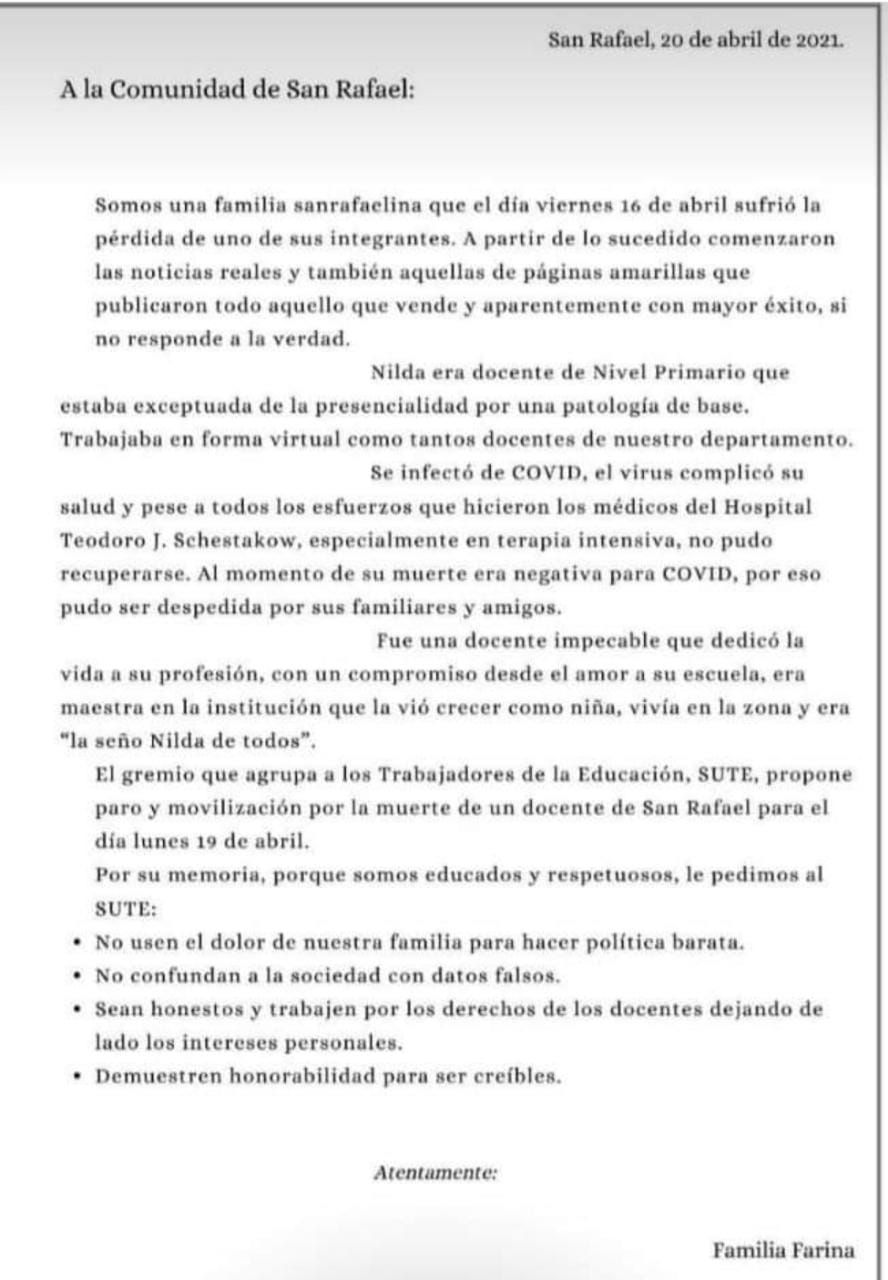 San Rafael, 20 de abril de 2021.

A la Comunidad de San Rafael:

Somos una familia sanrafaelina que el día viernes 16 de abril sufrió la pérdida de uno de sus integrantes. A partir de lo sucedido comenzaron las noticias reales y también aquellas de páginas amarillas que publicaron todo aquello que vende y aparentemente con mayor éxito, si no responde a la verdad.

Nilda era docente de Nivel Primario que estaba exceptuada de la presencialidad por una patología de base. Trabajaba en forma virtual como tantos docentes de nuestro departamento.

Se infectó de COVID, el virus complicó su salud y pese a todos los esfuerzos que hicieron los médicos del Hospital Teodoro J. Schestakow, especialmente en terapia intensiva, no pudo recuperarse. Al momento de su muerte era negativa para COVID, por eso pudo ser despedida por sus familiares y amigos.

Fue una docente impecable que dedicó la vida a su profesión, con un compromiso desde el amor a su escuela, era maestra en la institución que la vió crecer como niña, vivía en la zona y era "la seño Nilda de todos".

El gremio que agrupa a los Trabajadores de la Educación, SUTE, propone paro y movilización por la muerte de un docente de San Rafael para el día lunes 19 de abril.

Por su memoria, porque somos educados y respetuosos, le pedimos al SUTE:

• No usen el dolor de nuestra familia para hacer política barata.
• No confundan a la sociedad con datos falsos.
• Sean honestos y trabajen por los derechos de los docentes dejando de lado los intereses personales.
• Demuestren honorabilidad para ser creíbles.

Atentamente:

Familia Farina